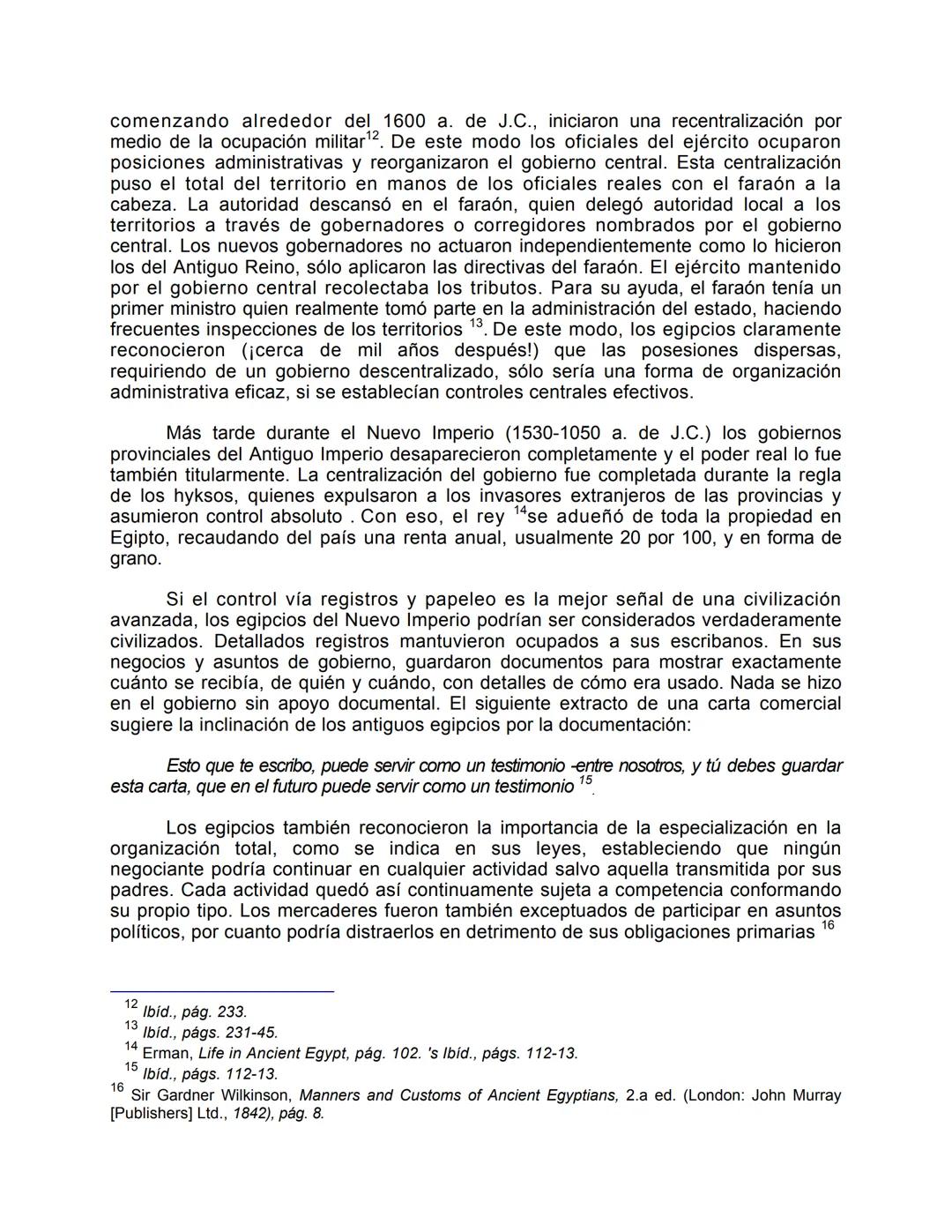 comenzando alrededor del 1600 a. de J.C., iniciaron una recentralización por medio de la ocupación militar$^{12}$. De este modo los oficiales del ejército ocuparon posiciones administrativas y reorganizaron el gobierno central. Esta centralización puso el total del territorio en manos de los oficiales reales con el faraón a la cabeza. La autoridad descansó en el faraón, quien delegó autoridad local a los territorios a través de gobernadores o corregidores nombrados por el gobierno central. Los nuevos gobernadores no actuaron independientemente como lo hicieron los del Antiguo Reino, sólo aplicaron las directivas del faraón. El ejército mantenido por el gobierno central recolectaba los tributos. Para su ayuda, el faraón tenía un primer ministro quien realmente tomó parte en la administración del estado, haciendo frecuentes inspecciones de los territorios $^{13}$. De este modo, los egipcios claramente reconocieron (¡cerca de mil años después!) que las posesiones dispersas, requiriendo de un gobierno descentralizado, sólo sería una forma de organización administrativa eficaz, si se establecían controles centrales efectivos.

Más tarde durante el Nuevo Imperio (1530-1050 a. de J.C.) los gobiernos provinciales del Antiguo Imperio desaparecieron completamente y el poder real lo fue también titularmente. La centralización del gobierno fue completada durante la regla de los hyksos, quienes expulsaron a los invasores extranjeros de las provincias y asumieron control absoluto . Con eso, el rey $^{14}$se adueñó de toda la propiedad en Egipto, recaudando del país una renta anual, usualmente 20 por 100, y en forma de grano.

Si el control vía registros y papeleo es la mejor señal de una civilización avanzada, los egipcios del Nuevo Imperio podrían ser considerados verdaderamente civilizados. Detallados registros mantuvieron ocupados a sus escribanos. En sus negocios y asuntos de gobierno, guardaron documentos para mostrar exactamente cuánto se recibía, de quién y cuándo, con detalles de cómo era usado. Nada se hizo en el gobierno sin apoyo documental. El siguiente extracto de una carta comercial sugiere la inclinación de los antiguos egipcios por la documentación:

Esto que te escribo, puede servir como un testimonio -entre nosotros, y tú debes guardar esta carta, que en el futuro puede servir como un testimonio $^{15}$.

Los egipcios también reconocieron la importancia de la especialización en la organización total, como se indica en sus leyes, estableciendo que ningún negociante podría continuar en cualquier actividad salvo aquella transmitida por sus padres. Cada actividad quedó así continuamente sujeta a competencia conformando su propio tipo. Los mercaderes fueron también exceptuados de participar en asuntos políticos, por cuanto podría distraerlos en detrimento de sus obligaciones primarias $^{16}$

$^{12}$ Ibíd., pág. 233.
$^{13}$ Ibíd., págs. 231-45.
$^{14}$ Erman, Life in Ancient Egypt, pág. 102. 's Ibíd., págs. 112-13.
$^{15}$ Ibíd., págs. 112-13.
$^{16}$ Sir Gardner Wilkinson, Manners and Customs of Ancient Egyptians, 2.a ed. (London: John Murray [Publishers] Ltd., 1842), pág. 8.